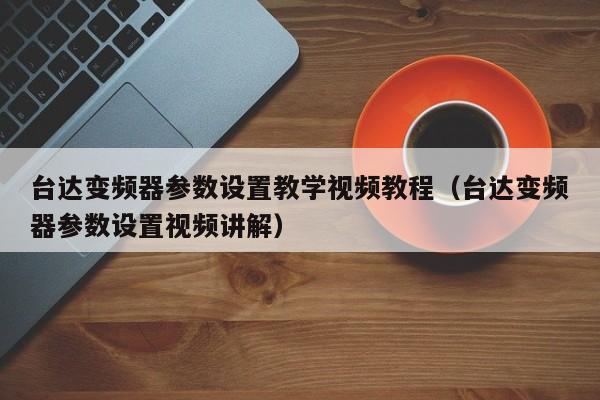 台达变频器参数设置教学视频教程（台达变频器参数设置视频讲解）